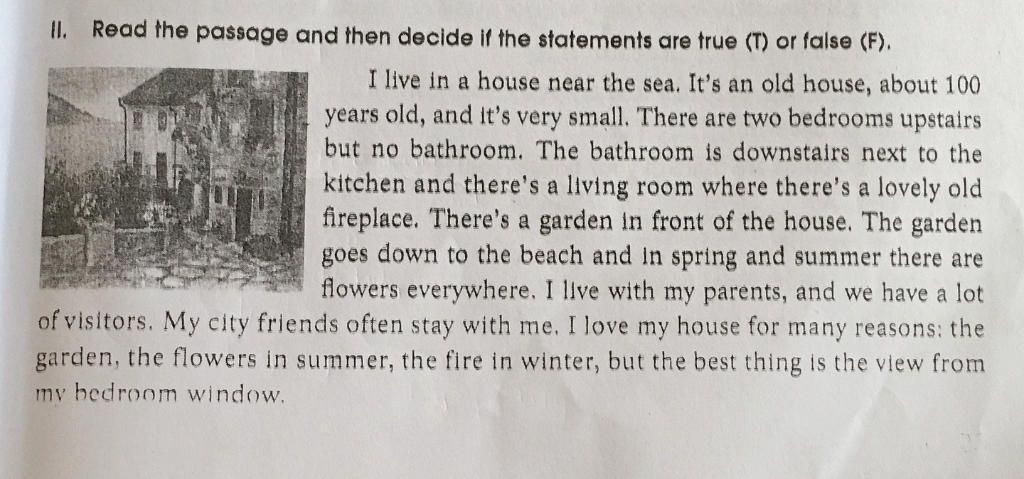 II. Read the passage and then decide if the statements are true (T) or false (F).

I live in a house near the sea. It's an old house, about 100 years old, and it's very small. There are two bedrooms upstairs but no bathroom. The bathroom is downstairs next to the kitchen and there's a living room where there's a lovely old fireplace. There's a garden in front of the house. The garden goes down to the beach and in spring and summer there are flowers everywhere. I live with my parents, and we have a lot of visitors. My city friends often stay with me. I love my house for many reasons: the garden, the flowers in summer, the fire in winter, but the best thing is the view from my bedroom window.